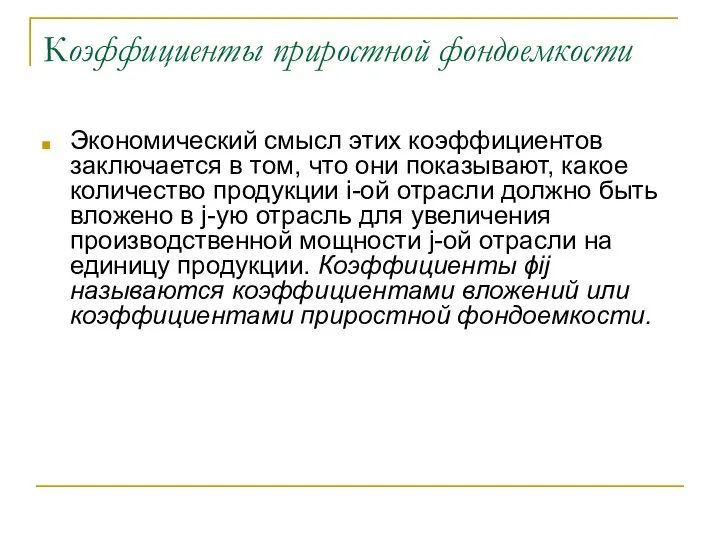 Коэффициенты приростной фондоемкости

Экономический смысл этих коэффициентов заключается в том, что они показывают, какое количество продукции i-ой отрасли должно быть вложено в j-ую отрасль для увеличения производственной мощности j-ой отрасли на единицу продукции. Коэффициенты фij называются коэффициентами вложений или коэффициентами приростной фондоемкости.